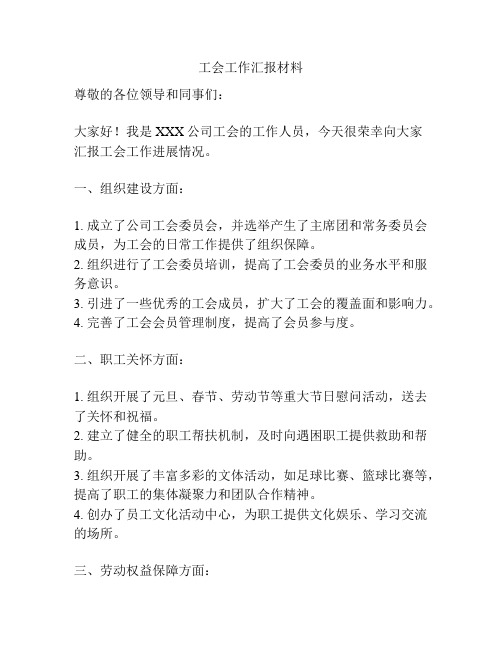 工会工作汇报材料

尊敬的各位领导和同事们：

大家好！我是 XXX 公司工会的工作人员，今天很荣幸向大家汇报工会工作进展情况。

一、组织建设方面：

1. 成立了公司工会委员会，并选举产生了主席团和常务委员会成员，为工会的日常工作提供了组织保障。
2. 组织进行了工会委员培训，提高了工会委员的业务水平和服务意识。
3. 引进了一些优秀的工会成员，扩大了工会的覆盖面和影响力。
4. 完善了工会会员管理制度，提高了会员参与度。

二、职工关怀方面：

1. 组织开展了元旦、春节、劳动节等重大节日慰问活动，送去了关怀和祝福。
2. 建立了健全的职工帮扶机制，及时向遇困职工提供救助和帮助。
3. 组织开展了丰富多彩的文体活动，如足球比赛、篮球比赛等，提高了职工的集体凝聚力和团队合作精神。
4. 创办了员工文化活动中心，为职工提供文化娱乐、学习交流的场所。

三、劳动权益保障方面：